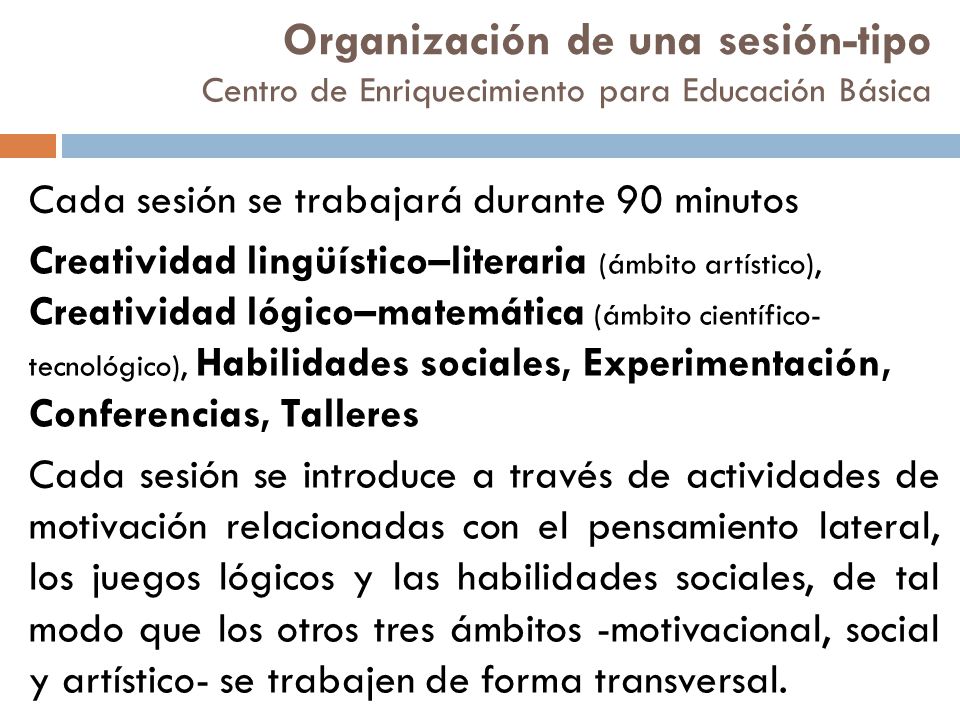 Organización de una sesión-tipo
Centro de Enriquecimiento para Educación Básica

Cada sesión se trabajará durante 90 minutos

Creatividad lingüístico–literaria (ámbito artístico), Creatividad lógico–matemática (ámbito científico-tecnológico), Habilidades sociales, Experimentación, Conferencias, Talleres

Cada sesión se introduce a través de actividades de motivación relacionadas con el pensamiento lateral, los juegos lógicos y las habilidades sociales, de tal modo que los otros tres ámbitos -motivacional, social y artístico- se trabajen de forma transversal.